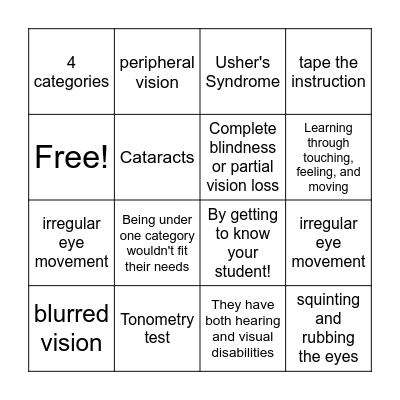 | | | | |
|---|---|---|---|
| 4 categories | peripheral vision | Usher's Syndrome | tape the instruction |
| Free! | Cataracts | Complete blindness or partial vision loss | Learning through touching, feeling, and moving |
| irregular eye movement | Being under one category wouldn't fit their needs | By getting to know your student! | irregular eye movement |
| blurred vision | Tonometry test | They have both hearing and visual disabilities | squinting and rubbing the eyes |